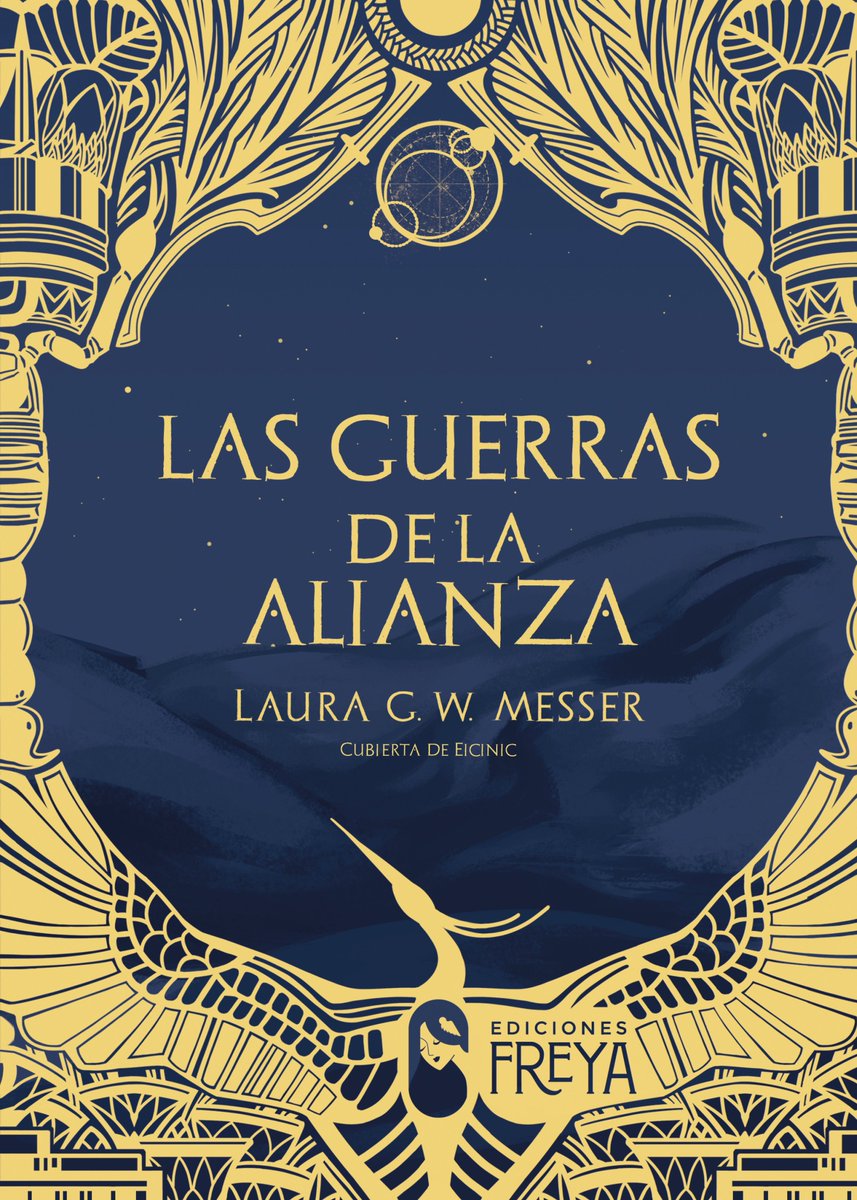 LAS GUERRAS DE LA ALIANZA

LAURA G. W. MESSER

CUBIERTA DE EICINIC

EDICIONES FREYA